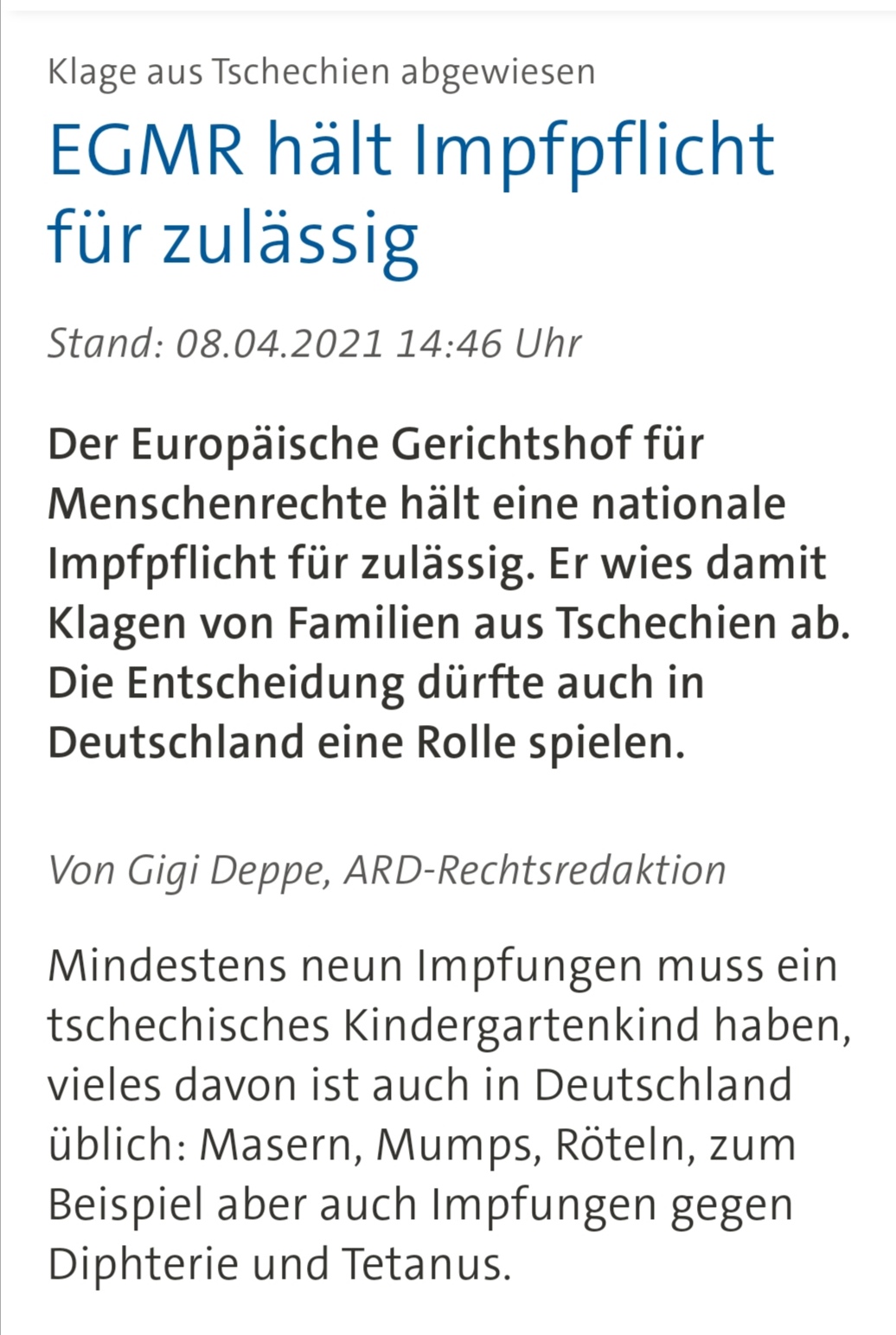 Klage aus Tschechien abgewiesen

EGMR hält Impfpflicht für zulässig

Stand: 08.04.2021 14:46 Uhr

Der Europäische Gerichtshof für Menschenrechte hält eine nationale Impfpflicht für zulässig. Er wies damit Klagen von Familien aus Tschechien ab. Die Entscheidung dürfte auch in Deutschland eine Rolle spielen.

Von Gigi Deppe, ARD-Rechtsredaktion

Mindestens neun Impfungen muss ein tschechisches Kindergartenkind haben, vieles davon ist auch in Deutschland üblich: Masern, Mumps, Röteln, zum Beispiel aber auch Impfungen gegen Diphterie und Tetanus.